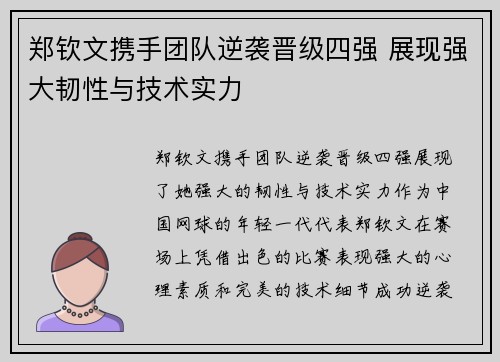 郑钦文携手团队逆袭晋级四强 展现强大韧性与技术实力

郑钦文携手团队逆袭晋级四强展现了她强大的韧性与技术实力作为中国网球的年轻一代代表郑钦文在赛场上凭借出色的比赛表现强大的心理素质和完美的技术细节成功逆袭